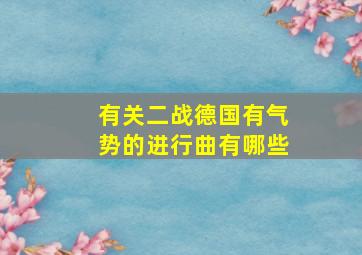 有关二战德国有气势的进行曲有哪些